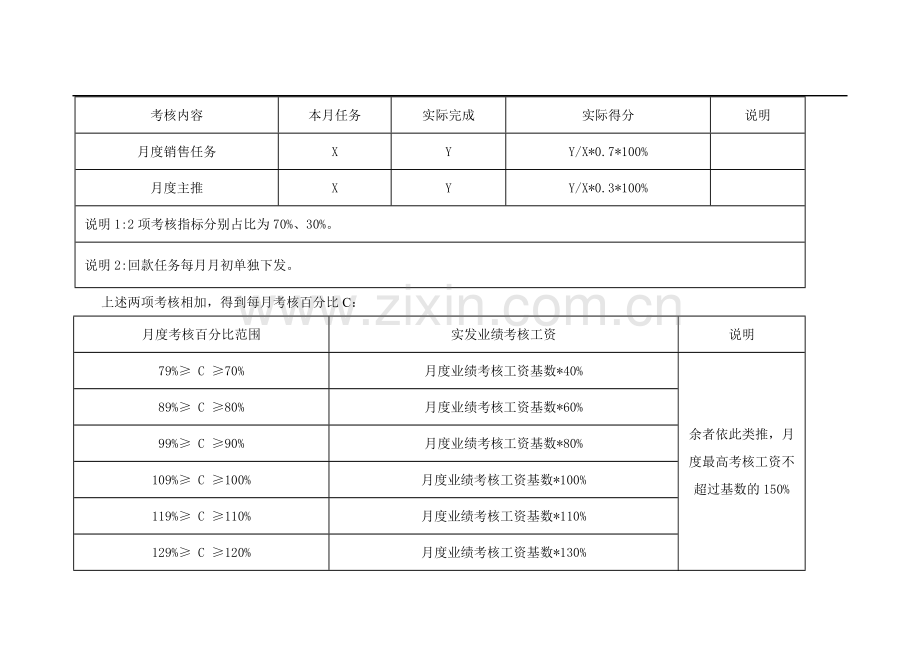 | 考核内容 | 本月任务 | 实际完成 | 实际得分 | 说明 |
|---|---|---|---|---|
| 月度销售任务 | X | Y | Y/X*0.7*100% | |
| 月度主推 | X | Y | Y/X*0.3*100% | |
| 说明 1:2 项考核指标分别占比为 70%、30%。 | | | | |
| 说明 2:回款任务每月月初单独下发。 | | | | |

上述两项考核相加，得到每月考核百分比 C：

www.zixin.com.cn

| 月度考核百分比范围 | 实发业绩考核工资 | 说明 |
|---|---|---|
| 79%≥ C ≥70% | 月度业绩考核工资基数*40% | 余者依此类推，月度最高考核工资不超过基数的 150% |
| 89%≥ C ≥80% | 月度业绩考核工资基数*60% | |
| 99%≥ C ≥90% | 月度业绩考核工资基数*80% | |
| 109%≥ C ≥100% | 月度业绩考核工资基数*100% | |
| 119%≥ C ≥110% | 月度业绩考核工资基数*110% | |
| 129%≥ C ≥120% | 月度业绩考核工资基数*130% | |